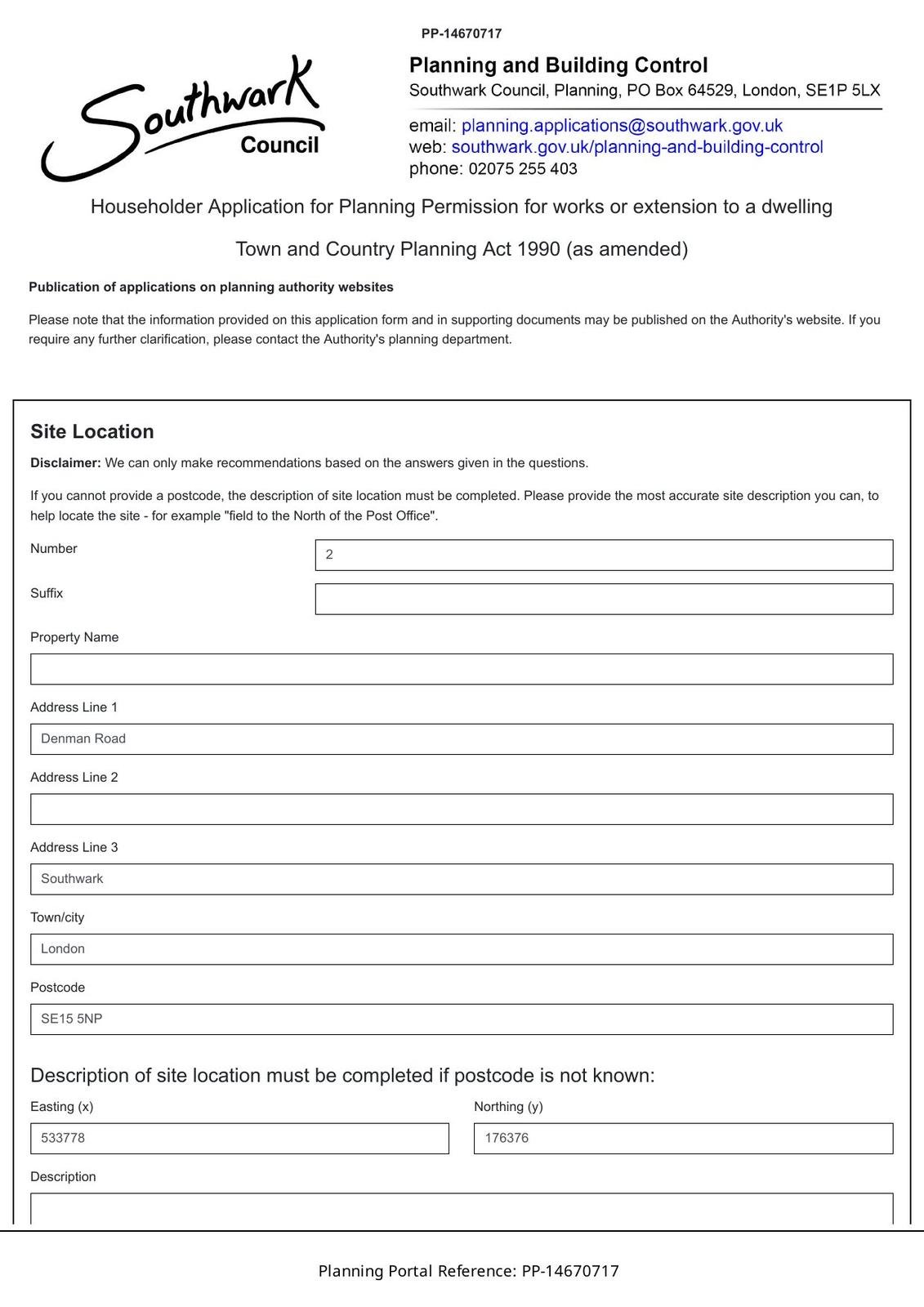 PP-14670717

Southwark Council

Planning and Building Control
Southwark Council, Planning, PO Box 64529, London, SE1P 5LX

email: planning.applications@southwark.gov.uk
web: southwark.gov.uk/planning-and-building-control
phone: 02075 255 403

Householder Application for Planning Permission for works or extension to a dwelling

Town and Country Planning Act 1990 (as amended)

Publication of applications on planning authority websites

Please note that the information provided on this application form and in supporting documents may be published on the Authority's website. If you require any further clarification, please contact the Authority's planning department.

Site Location

Disclaimer: We can only make recommendations based on the answers given in the questions.

If you cannot provide a postcode, the description of site location must be completed. Please provide the most accurate site description you can, to help locate the site - for example "field to the North of the Post Office".

Number
2

Suffix

Property Name

Address Line 1
Denman Road

Address Line 2

Address Line 3
Southwark

Town/city
London

Postcode
SE15 5NP

Description of site location must be completed if postcode is not known:

Easting (x)
533778

Northing (y)
176376

Description

Planning Portal Reference: PP-14670717